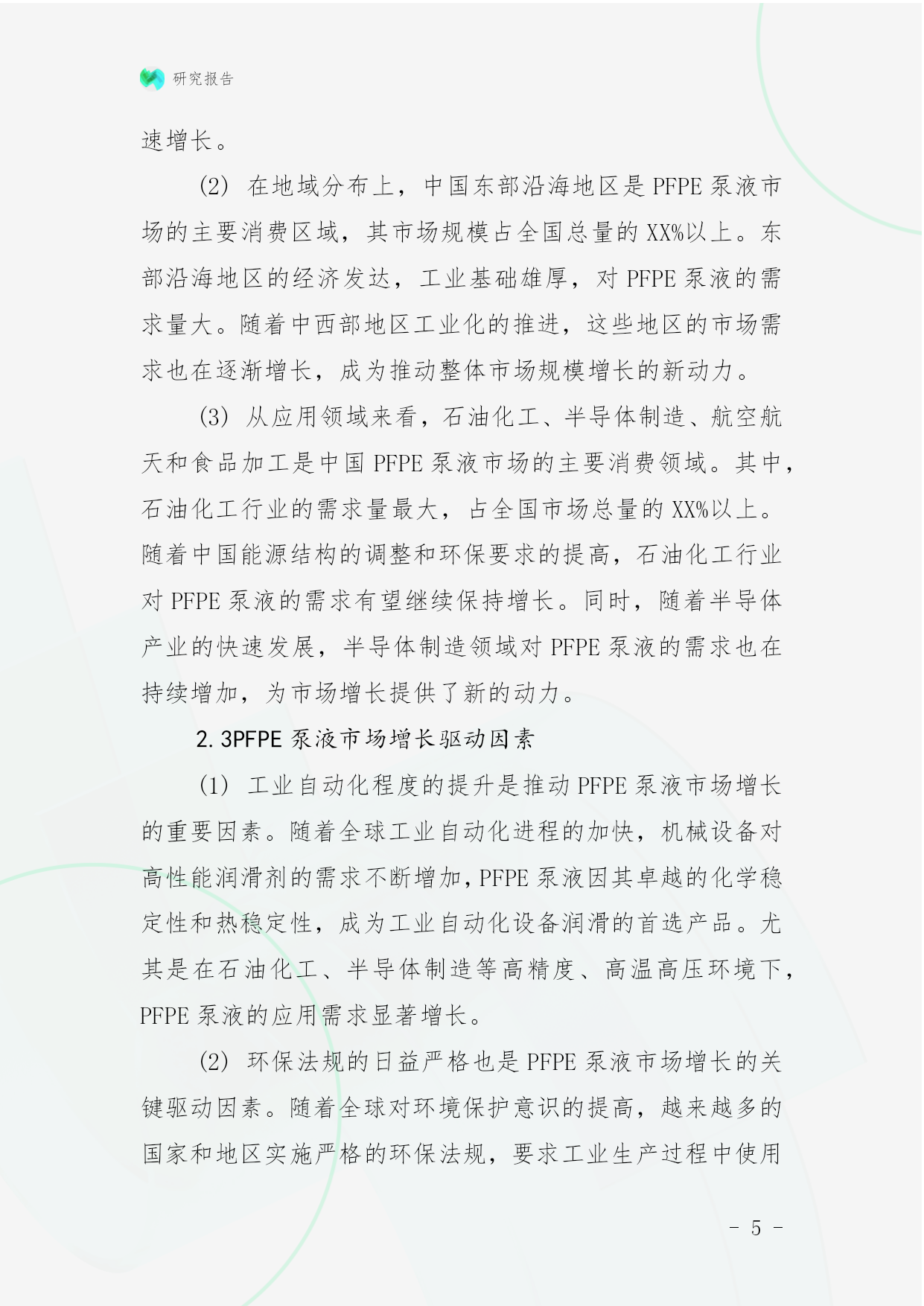 研究报告

速增长。

(2) 在地域分布上，中国东部沿海地区是PFPE泵液市场的主要消费区域，其市场规模占全国总量的XX%以上。东部沿海地区的经济发达，工业基础雄厚，对PFPE泵液的需求量大。随着中西部地区工业化的推进，这些地区的市场需求也在逐渐增长，成为推动整体市场规模增长的新动力。

(3) 从应用领域来看，石油化工、半导体制造、航空航天和食品加工是中国PFPE泵液市场的主要消费领域。其中，石油化工行业的需求量最大，占全国市场总量的XX%以上。随着中国能源结构的调整和环保要求的提高，石油化工行业对PFPE泵液的需求有望继续保持增长。同时，随着半导体产业的快速发展，半导体制造领域对PFPE泵液的需求也在持续增加，为市场增长提供了新的动力。

2.3PFPE泵液市场增长驱动因素

(1) 工业自动化程度的提升是推动PFPE泵液市场增长的重要因素。随着全球工业自动化进程的加快，机械设备对高性能润滑剂的需求不断增加，PFPE泵液因其卓越的化学稳定性和热稳定性，成为工业自动化设备润滑的首选产品。尤其是在石油化工、半导体制造等高精度、高温高压环境下，PFPE泵液的应用需求显著增长。

(2) 环保法规的日益严格也是PFPE泵液市场增长的关键驱动因素。随着全球对环境保护意识的提高，越来越多的国家和地区实施严格的环保法规，要求工业生产过程中使用

- 5 -